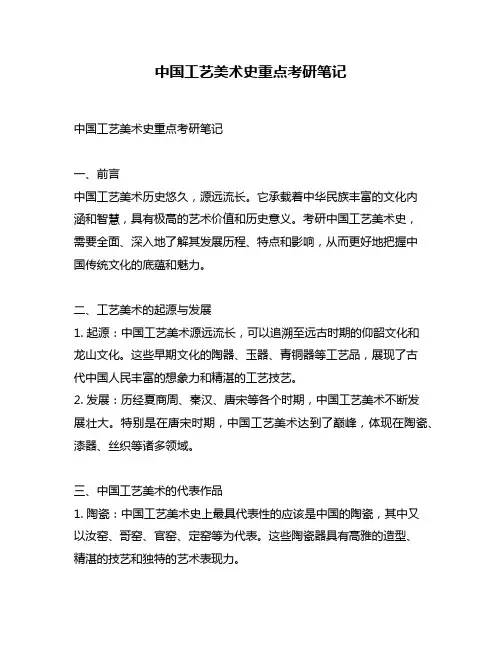 中国工艺美术史重点考研笔记

中国工艺美术史重点考研笔记

一、前言

中国工艺美术历史悠久，源远流长。它承载着中华民族丰富的文化内涵和智慧，具有极高的艺术价值和历史意义。考研中国工艺美术史，需要全面、深入地了解其发展历程、特点和影响，从而更好地把握中国传统文化的底蕴和魅力。

二、工艺美术的起源与发展

1. 起源：中国工艺美术源远流长，可以追溯至远古时期的仰韶文化和龙山文化。这些早期文化的陶器、玉器、青铜器等工艺品，展现了古代中国人民丰富的想象力和精湛的工艺技艺。

2. 发展：历经夏商周、秦汉、唐宋等各个时期，中国工艺美术不断发展壮大。特别是在唐宋时期，中国工艺美术达到了巅峰，体现在陶瓷、漆器、丝织等诸多领域。

三、中国工艺美术的代表作品

1. 陶瓷：中国工艺美术史上最具代表性的应该是中国的陶瓷，其中又以汝窑、哥窑、官窑、定窑等为代表。这些陶瓷器具有高雅的造型、精湛的技艺和独特的艺术表现力。